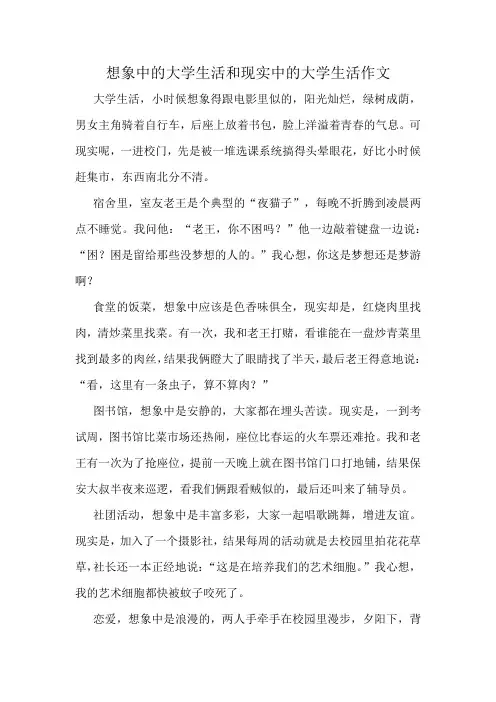 想象中的大学生活和现实中的大学生活作文

大学生活，小时候想象得跟电影里似的，阳光灿烂，绿树成荫，男女主角骑着自行车，后座上放着书包，脸上洋溢着青春的气息。可现实呢，一进校门，先是被一堆选课系统搞得头晕眼花，好比小时候赶集市，东西南北分不清。

宿舍里，室友老王是个典型的“夜猫子”，每晚不折腾到凌晨两点不睡觉。我问他：“老王，你不困吗？”他一边敲着键盘一边说：“困？困是留给那些没梦想的人的。”我心想，你这是梦想还是梦游啊？

食堂的饭菜，想象中应该是色香味俱全，现实却是，红烧肉里找肉，清炒菜里找菜。有一次，我和老王打赌，看谁能在一盘炒青菜里找到最多的肉丝，结果我俩瞪大了眼睛找了半天，最后老王得意地说：“看，这里有一条虫子，算不算肉？”

图书馆，想象中是安静的，大家都在埋头苦读。现实是，一到考试周，图书馆比菜市场还热闹，座位比春运的火车票还难抢。我和老王有一次为了抢座位，提前一天晚上就在图书馆门口打地铺，结果保安大叔半夜来巡逻，看我们俩跟看贼似的，最后还叫来了辅导员。

社团活动，想象中是丰富多彩，大家一起唱歌跳舞，增进友谊。现实是，加入了一个摄影社，结果每周的活动就是去校园里拍花花草草，社长还一本正经地说：“这是在培养我们的艺术细胞。”我心想，我的艺术细胞都快被蚊子咬死了。

恋爱，想象中是浪漫的，两人手牵手在校园里漫步，夕阳下，背